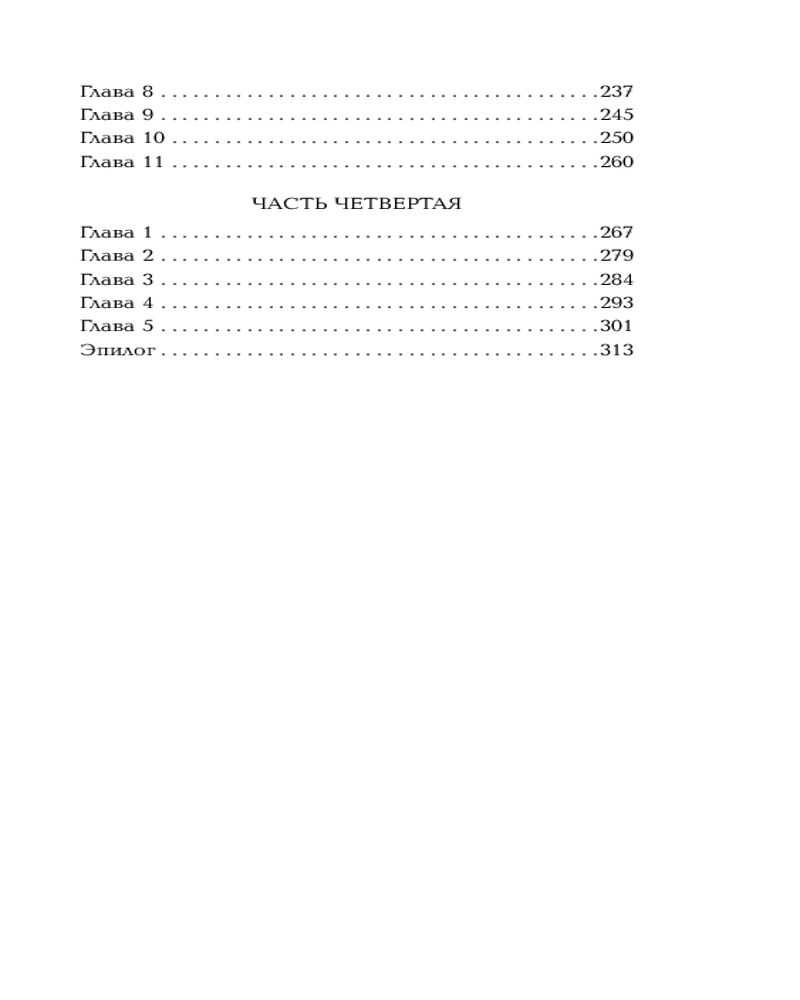 Глава 8 237
Глава 9 245
Глава 10 250
Глава 11 260

ЧАСТЬ ЧЕТВЕРТАЯ

Глава 1 267
Глава 2 279
Глава 3 284
Глава 4 293
Глава 5 301
Эпилог 313